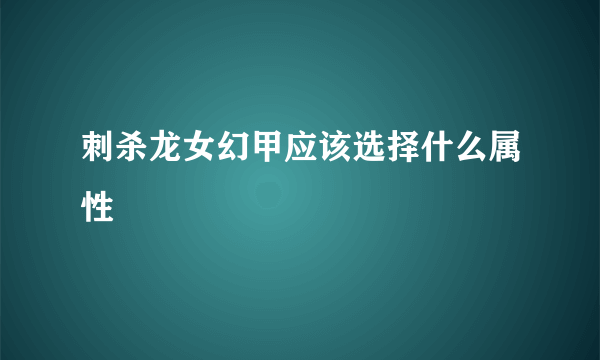 刺杀龙女幻甲应该选择什么属性